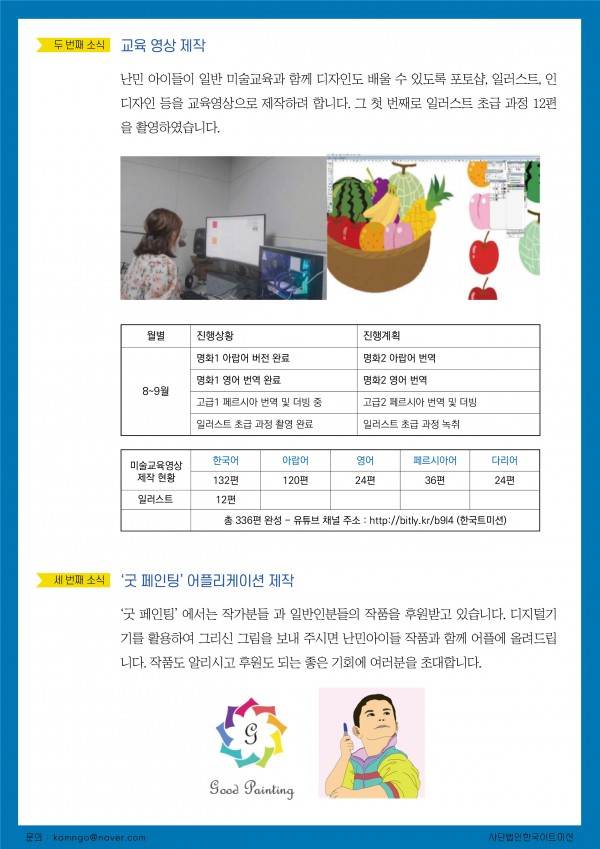 두 번째 소식 교육 영상 제작

난민 아이들이 일반 미술교육과 함께 디자인도 배울 수 있도록 포토샵, 일러스트, 인디자인 등을 교육영상으로 제작하려 합니다. 그 첫 번째로 일러스트 초급 과정 12편을 촬영하였습니다.

| 월별 | 진행상황 | 진행계획 |
|---|---|---|
| 8~9월 | 명화1 아랍어 버전 완료 | 명화2 아랍어 번역 |
| | 명화1 영어 번역 완료 | 명화2 영어 번역 |
| | 고급1 페르시아 번역 및 더빙 중 | 고급2 페르시아 번역 및 더빙 |
| | 일러스트 초급 과정 촬영 완료 | 일러스트 초급 과정 녹취 |

| 미술교육영상 제작 현황 | 한국어 | 아랍어 | 영어 | 페르시아어 | 다리어 |
|---|---|---|---|---|---|
| | 132편 | 120편 | 24편 | 36편 | 24편 |
| 일러스트 | 12편 | | | | |
| | 총 336편 완성 - 유튜브 채널 주소 : http://bitly.kr/b9l4 (한국트미션) | | | | |

세 번째 소식 '굿 페인팅' 어플리케이션 제작

'굿 페인팅' 에서는 작가분들 과 일반인분들의 작품을 후원받고 있습니다. 디지털기기를 활용하여 그리신 그림을 보내 주시면 난민아이들 작품과 함께 어플에 올려드립니다. 작품도 알리시고 후원도 되는 좋은 기회에 여러분을 초대합니다.

G

Good Painting

문의 : kamngo@naver.com

사단법인한국아트미션